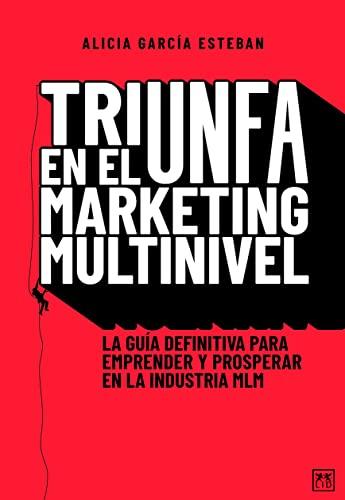 ALICIA GARCÍA ESTEBAN

TRIUNFA
EN EL
MARKETING
MULTINIVEL

LA GUÍA DEFINITIVA PARA EMPRENDER Y PROSPERAR EN LA INDUSTRIA MLM

LID